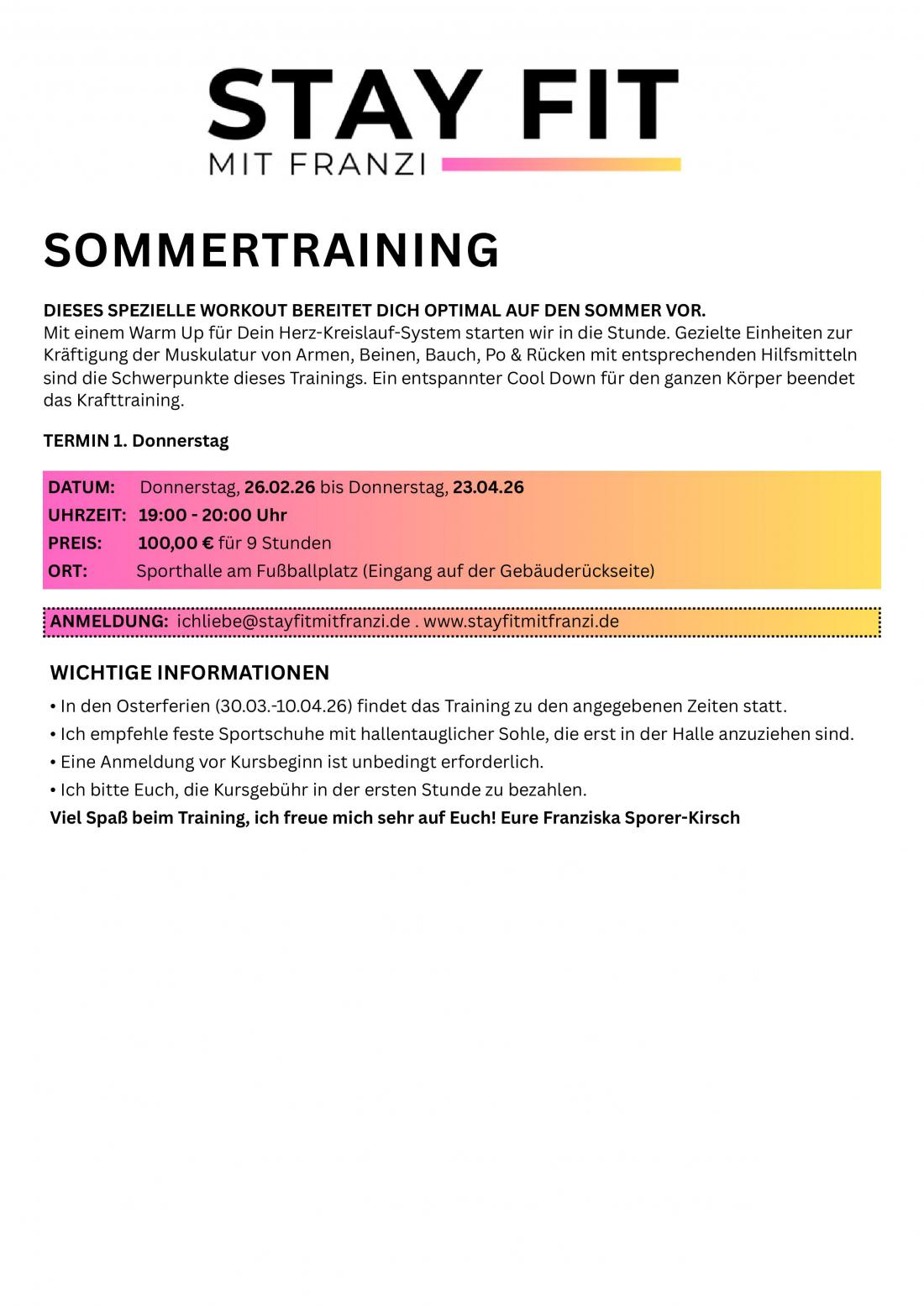 STAY FIT
MIT FRANZI

SOMMERTRAINING

DIESES SPEZIELLE WORKOUT BEREITET DICH OPTIMAL AUF DEN SOMMER VOR.
Mit einem Warm Up für Dein Herz-Kreislauf-System starten wir in die Stunde. Gezielte Einheiten zur Kräftigung der Muskulatur von Armen, Beinen, Bauch, Po & Rücken mit entsprechenden Hilfsmitteln sind die Schwerpunkte dieses Trainings. Ein entspannter Cool Down für den ganzen Körper beendet das Krafttraining.

TERMIN 1. Donnerstag

DATUM: Donnerstag, 26.02.26 bis Donnerstag, 23.04.26
UHRZEIT: 19:00 - 20:00 Uhr
PREIS: 100,00 € für 9 Stunden
ORT: Sporthalle am Fußballplatz (Eingang auf der Gebäuderückseite)

ANMELDUNG: ichliebe@stayfitmitfranzi.de . www.stayfitmitfranzi.de

WICHTIGE INFORMATIONEN
• In den Osterferien (30.03.-10.04.26) findet das Training zu den angegebenen Zeiten statt.
• Ich empfehle feste Sportschuhe mit hallentauglicher Sohle, die erst in der Halle anzuziehen sind.
• Eine Anmeldung vor Kursbeginn ist unbedingt erforderlich.
• Ich bitte Euch, die Kursgebühr in der ersten Stunde zu bezahlen.
Viel Spaß beim Training, ich freue mich sehr auf Euch! Eure Franziska Sporer-Kirsch